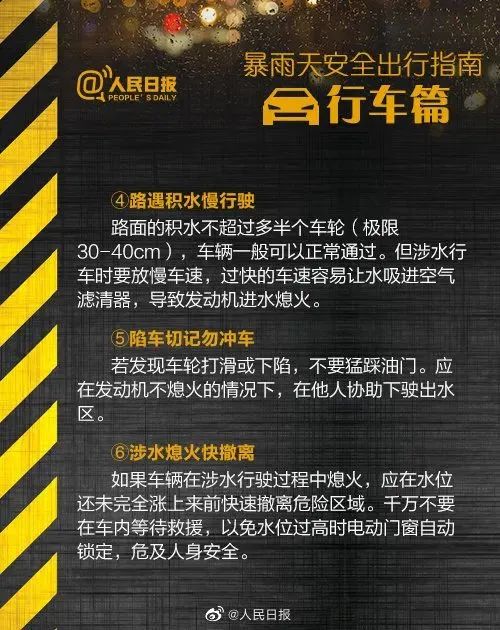 @人民日报
PEOPLE'S DAILY

暴雨天安全出行指南
行车篇

④路遇积水慢行驶

路面的积水不超过多半个车轮（极限30-40cm），车辆一般可以正常通过。但涉水行车时要放慢车速，过快的车速容易让水吸进空气滤清器，导致发动机进水熄火。

⑤陷车切记勿冲车

若发现车轮打滑或下陷，不要猛踩油门。应在发动机不熄火的情况下，在他人协助下驶出水区。

⑥涉水熄火快撤离

如果车辆在涉水行驶过程中熄火，应在水位还未完全涨上来前快速撤离危险区域。千万不要在车内等待救援，以免水位过高时电动门窗自动锁定，危及人身安全。

@人民日报